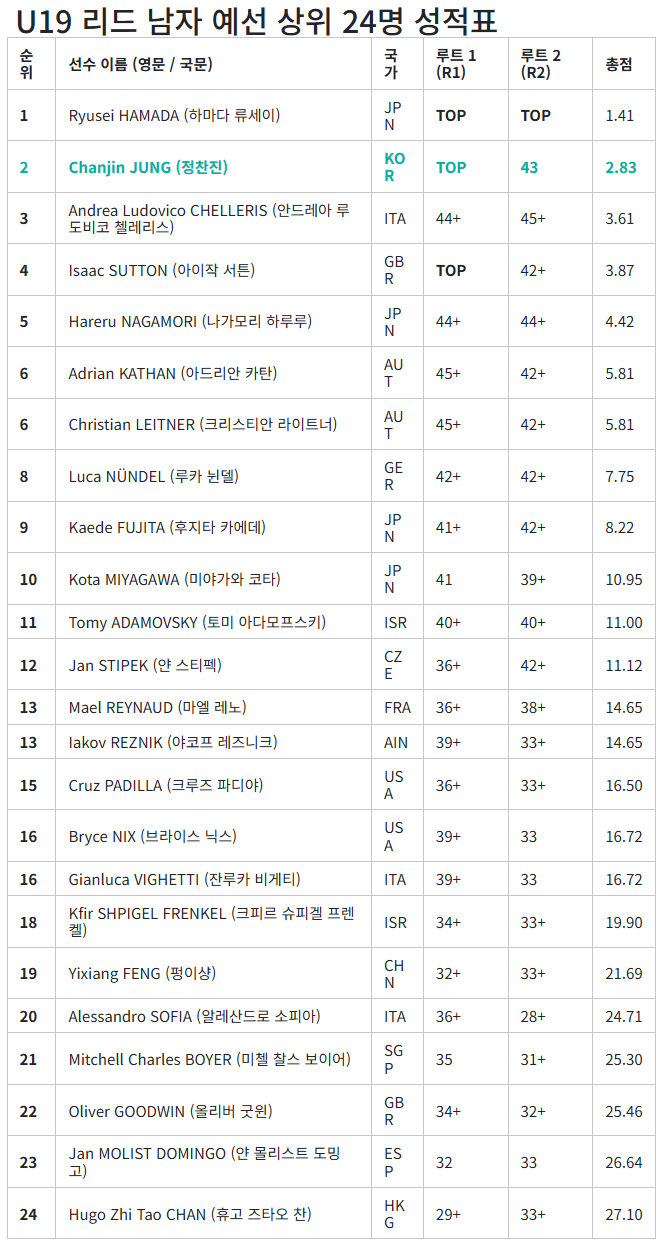 U19 리드 남자 예선 상위 24명 성적표

| 순위 | 선수 이름 (영문 / 국문) | 국가 | 루트 1 (R1) | 루트 2 (R2) | 총점 |
|---|---|---|---|---|---|
| 1 | Ryusei HAMADA (하마다 류세이) | JPN | TOP | TOP | 1.41 |
| 2 | Chanjin JUNG (정찬진) | KOR | TOP | 43 | 2.83 |
| 3 | Andrea Ludovico CHELLERIS (안드레아 루도비코 첼레리스) | ITA | 44+ | 45+ | 3.61 |
| 4 | Isaac SUTTON (아이작 서튼) | GBR | TOP | 42+ | 3.87 |
| 5 | Hareru NAGAMORI (나가모리 하루루) | JPN | 44+ | 44+ | 4.42 |
| 6 | Adrian KATHAN (아드리안 카탄) | AUT | 45+ | 42+ | 5.81 |
| 6 | Christian LEITNER (크리스티안 라이트너) | AUT | 45+ | 42+ | 5.81 |
| 8 | Luca NÜNDEL (루카 뉜델) | GER | 42+ | 42+ | 7.75 |
| 9 | Kaede FUJITA (후지타 카에데) | JPN | 41+ | 42+ | 8.22 |
| 10 | Kota MIYAGAWA (미야가와 코타) | JPN | 41 | 39+ | 10.95 |
| 11 | Tomy ADAMOVSKY (토미 아다모프스키) | ISR | 40+ | 40+ | 11.00 |
| 12 | Jan STIPEK (얀 스티펙) | CZE | 36+ | 42+ | 11.12 |
| 13 | Mael REYNAUD (마엘 레노) | FRA | 36+ | 38+ | 14.65 |
| 13 | Iakov REZNIK (야코프 레즈니크) | AIN | 39+ | 33+ | 14.65 |
| 15 | Cruz PADILLA (크루즈 파디야) | USA | 36+ | 33+ | 16.50 |
| 16 | Bryce NIX (브라이스 닉스) | USA | 39+ | 33 | 16.72 |
| 16 | Gianluca VIGHETTI (잔루카 비게티) | ITA | 39+ | 33 | 16.72 |
| 18 | Kfir SHPIGEL FRENKEL (크피르 슈피겔 프렌켈) | ISR | 34+ | 33+ | 19.90 |
| 19 | Yixiang FENG (펑이샹) | CHN | 32+ | 33+ | 21.69 |
| 20 | Alessandro SOFIA (알레산드로 소피아) | ITA | 36+ | 28+ | 24.71 |
| 21 | Mitchell Charles BOYER (미첼 찰스 보이어) | SGP | 35 | 31+ | 25.30 |
| 22 | Oliver GOODWIN (올리버 굿윈) | GBR | 34+ | 32+ | 25.46 |
| 23 | Jan MOLIST DOMINGO (얀 몰리스트 도밍고) | ESP | 32 | 33 | 26.64 |
| 24 | Hugo Zhi Tao CHAN (휴고 즈타오 찬) | HKG | 29+ | 33+ | 27.10 |